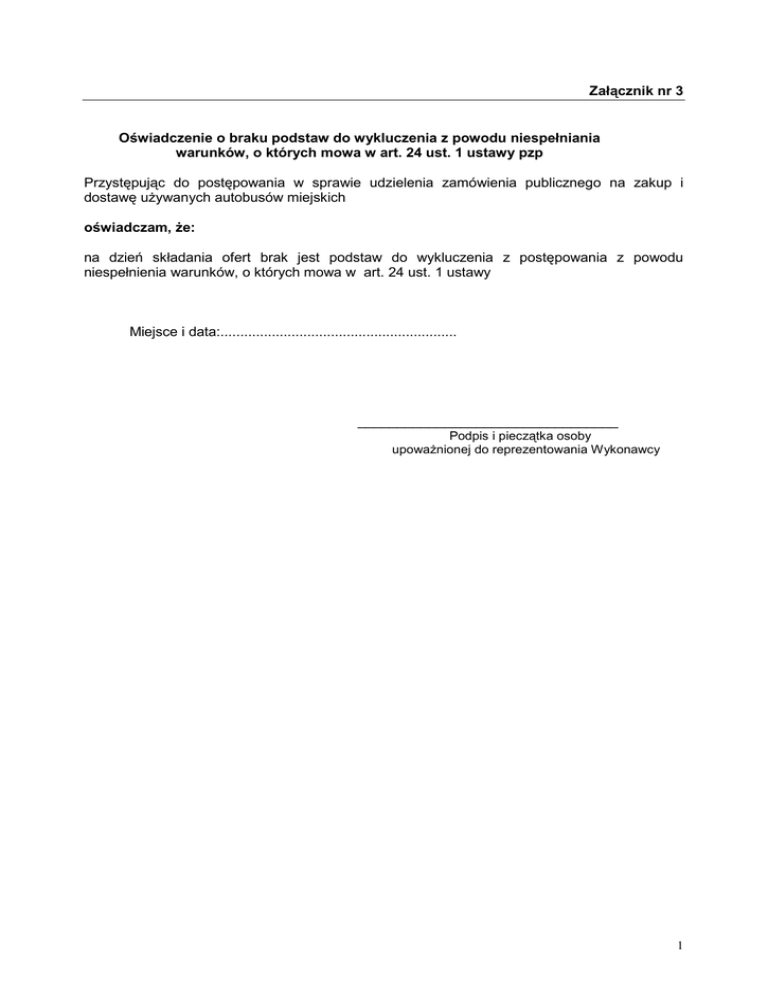 Załącznik nr 3

Oświadczenie o braku podstaw do wykluczenia z powodu niespełniania warunków, o których mowa w art. 24 ust. 1 ustawy pzp

Przystępując do postępowania w sprawie udzielenia zamówienia publicznego na zakup i dostawę używanych autobusów miejskich

oświadczam, że:

na dzień składania ofert brak jest podstaw do wykluczenia z postępowania z powodu niespełnienia warunków, o których mowa w art. 24 ust. 1 ustawy

Miejsce i data:............................................................

Podpis i pieczątka osoby upoważnionej do reprezentowania Wykonawcy

1